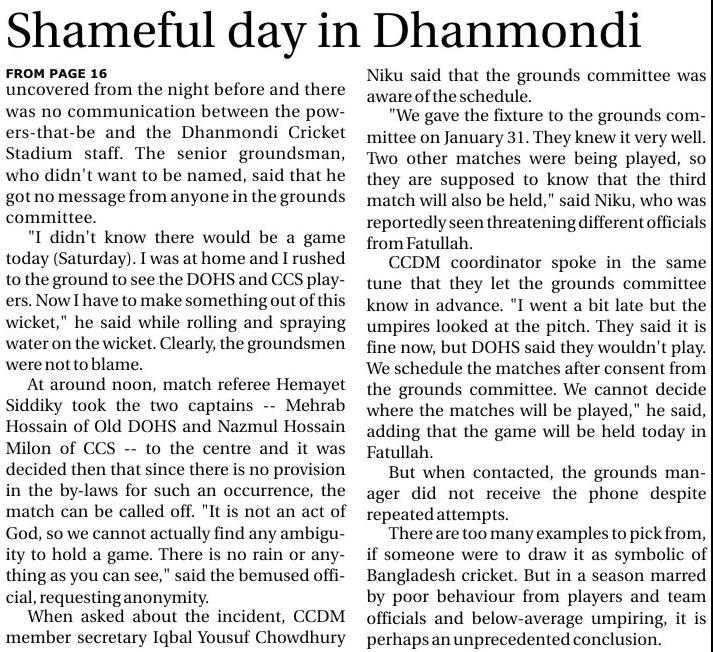 Shameful day in Dhanmondi

FROM PAGE 16
uncovered from the night before and there was no communication between the powers-that-be and the Dhanmondi Cricket Stadium staff. The senior groundsman, who didn't want to be named, said that he got no message from anyone in the grounds committee.

"I didn't know there would be a game today (Saturday). I was at home and I rushed to the ground to see the DOHS and CCS players. Now I have to make something out of this wicket," he said while rolling and spraying water on the wicket. Clearly, the groundsmen were not to blame.

At around noon, match referee Hemayet Siddiky took the two captains -- Mehrab Hossain of Old DOHS and Nazmul Hossain Milon of CCS -- to the centre and it was decided then that since there is no provision in the by-laws for such an occurrence, the match can be called off. "It is not an act of God, so we cannot actually find any ambiguity to hold a game. There is no rain or anything as you can see," said the bemused official, requesting anonymity.

When asked about the incident, CCDM member secretary Iqbal Yousuf Chowdhury Niku said that the grounds committee was aware of the schedule.

"We gave the fixture to the grounds committee on January 31. They knew it very well. Two other matches were being played, so they are supposed to know that the third match will also be held," said Niku, who was reportedly seen threatening different officials from Fatullah.

CCDM coordinator spoke in the same tune that they let the grounds committee know in advance. "I went a bit late but the umpires looked at the pitch. They said it is fine now, but DOHS said they wouldn't play. We schedule the matches after consent from the grounds committee. We cannot decide where the matches will be played," he said, adding that the game will be held today in Fatullah.

But when contacted, the grounds manager did not receive the phone despite repeated attempts.

There are too many examples to pick from, if someone were to draw it as symbolic of Bangladesh cricket. But in a season marred by poor behaviour from players and team officials and below-average umpiring, it is perhaps an unprecedented conclusion.